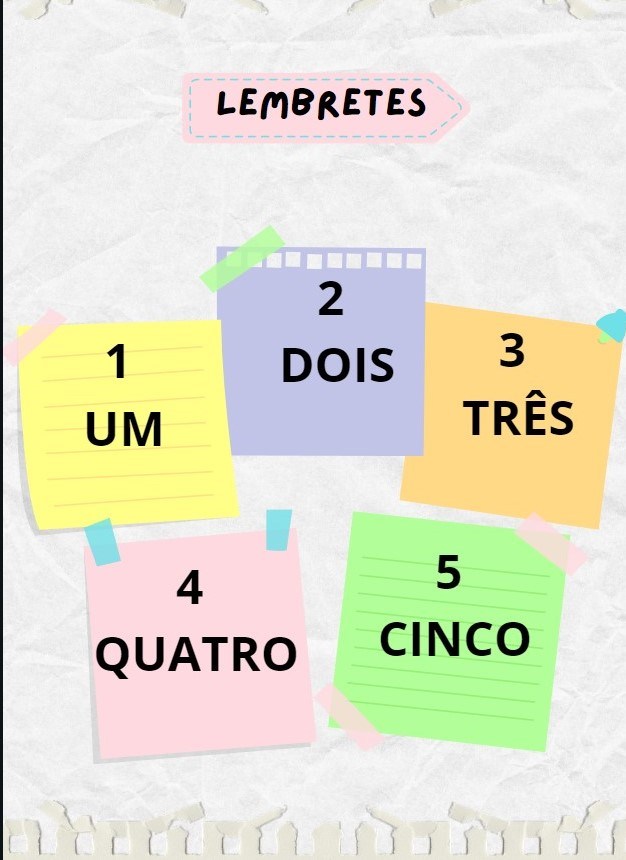 LEMBRETES

1
UM

2
DOIS

3
TRÊS

4
QUATRO

5
CINCO